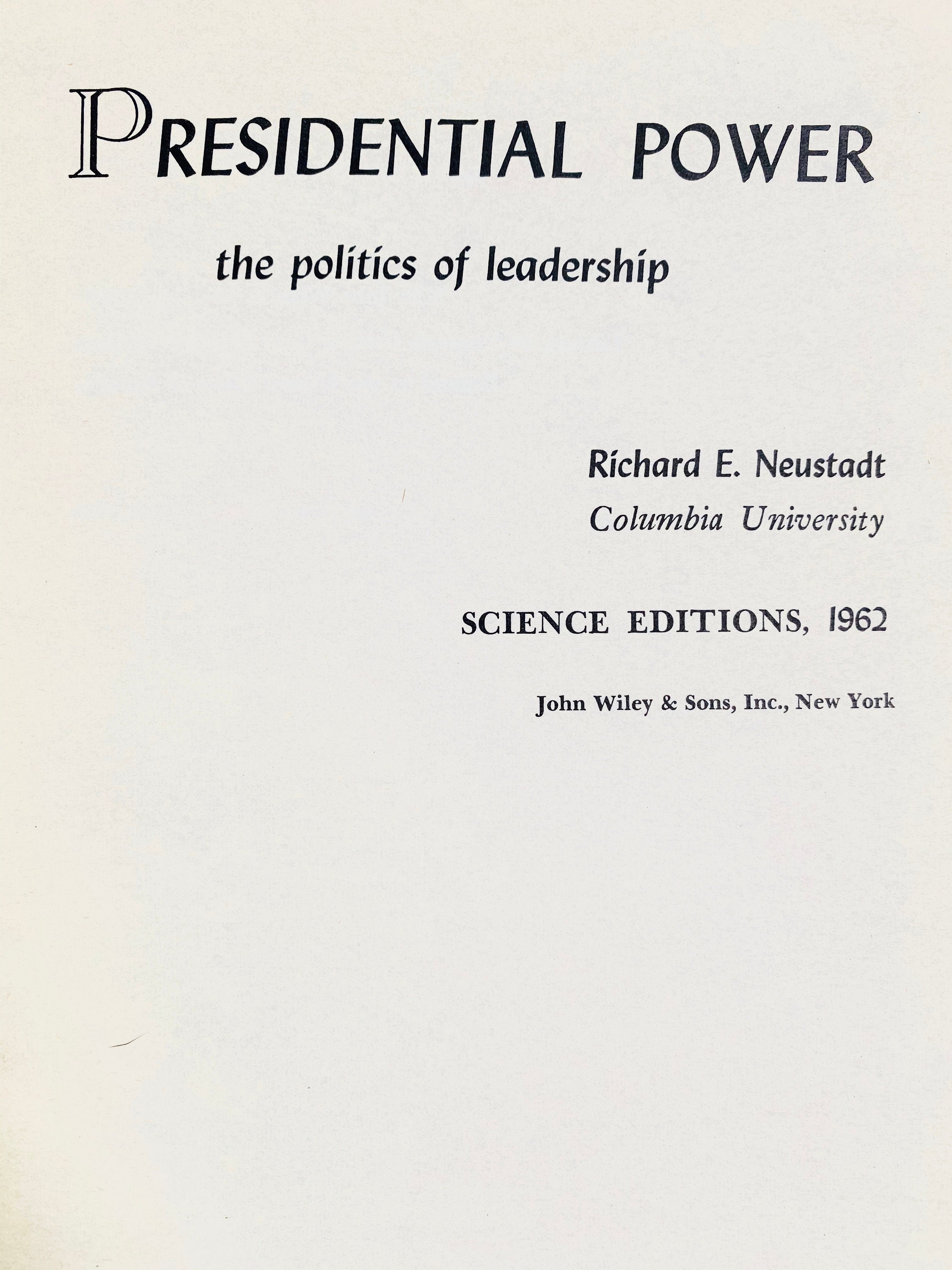 PRESIDENTIAL POWER

the politics of leadership

Richard E. Neustadt
Columbia University

SCIENCE EDITIONS, 1962

John Wiley & Sons, Inc., New York